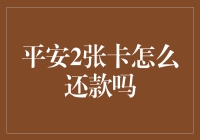 平安2张卡怎么还款吗